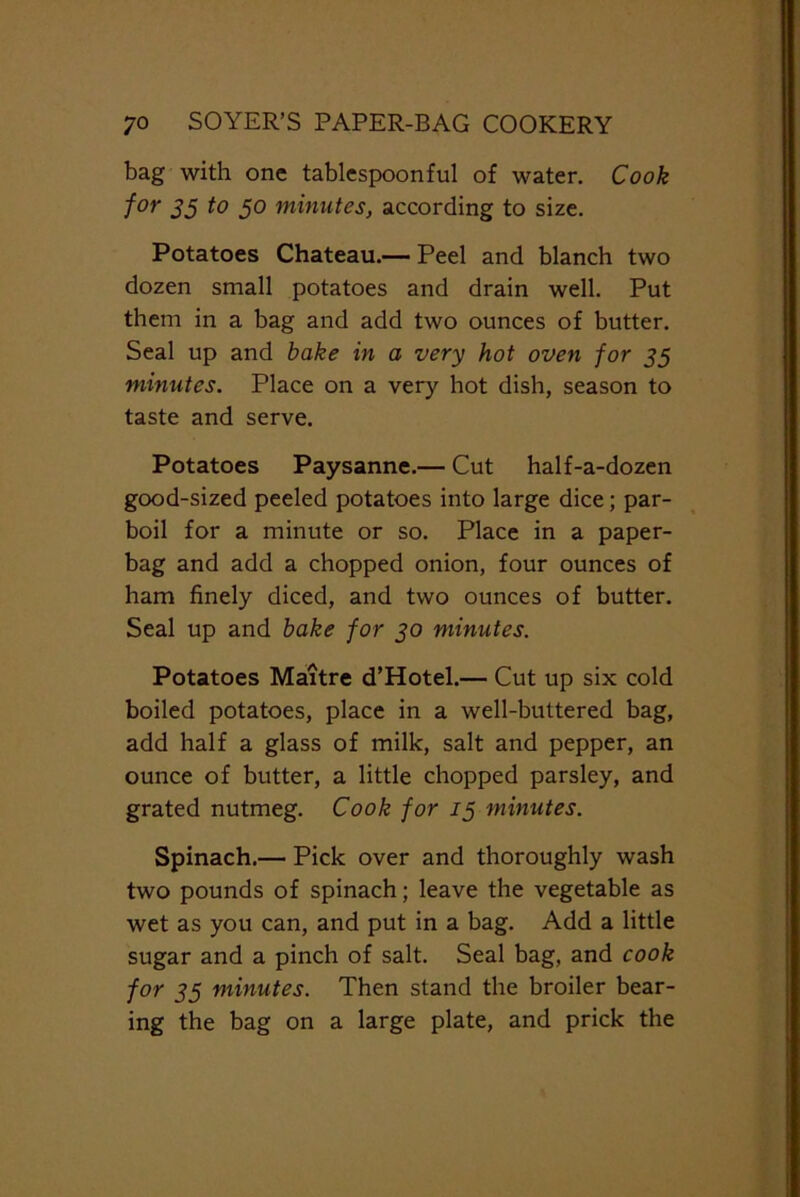 70 SOYER'S PAPER-BAG COOKERY

bag with one tablespoonful of water. Cook for 35 to 50 minutes, according to size.

Potatoes Chateau.— Peel and blanch two dozen small potatoes and drain well. Put them in a bag and add two ounces of butter. Seal up and bake in a very hot oven for 35 minutes. Place on a very hot dish, season to taste and serve.

Potatoes Paysanne.— Cut half-a-dozen good-sized peeled potatoes into large dice; parboil for a minute or so. Place in a paper-bag and add a chopped onion, four ounces of ham finely diced, and two ounces of butter. Seal up and bake for 30 minutes.

Potatoes Maître d'Hotel.— Cut up six cold boiled potatoes, place in a well-buttered bag, add half a glass of milk, salt and pepper, an ounce of butter, a little chopped parsley, and grated nutmeg. Cook for 15 minutes.

Spinach.— Pick over and thoroughly wash two pounds of spinach; leave the vegetable as wet as you can, and put in a bag. Add a little sugar and a pinch of salt. Seal bag, and cook for 35 minutes. Then stand the broiler bearing the bag on a large plate, and prick the